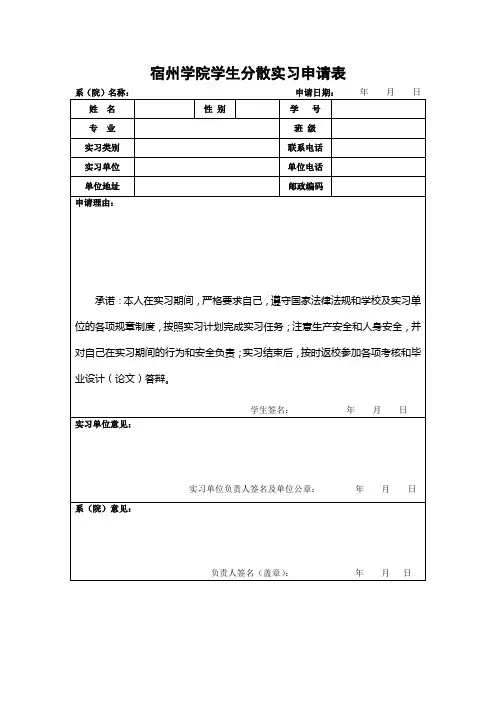 宿州学院学生分散实习申请表

系（院）名称：　　　　　　　　　　　　　　申请日期：　　年　　月　　日

| 姓　名 | | 性　别 | | 学　号 | |
|---|---|---|---|---|---|
| 专　业 | | | | 班　级 | |
| 实习类别 | | | | 联系电话 | |
| 实习单位 | | | | 单位电话 | |
| 单位地址 | | | | 邮政编码 | |

申请理由：

承诺：本人在实习期间，严格要求自己，遵守国家法律法规和学校及实习单位的各项规章制度，按照实习计划完成实习任务；注意生产安全和人身安全，并对自己在实习期间的行为和安全负责；实习结束后，按时返校参加各项考核和毕业设计（论文）答辩。

学生签名：　　　　年　　月　　日

实习单位意见：

实习单位负责人签名及单位公章：　　　　年　　月　　日

系（院）意见：

负责人签名（盖章）：　　　　年　　月　　日